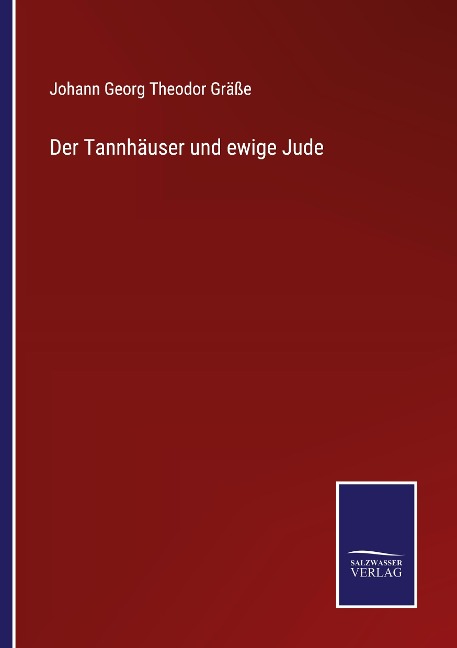 Johann Georg Theodor Gräße

Der Tannhäuser und ewige Jude

SALZWASSER
VERLAG